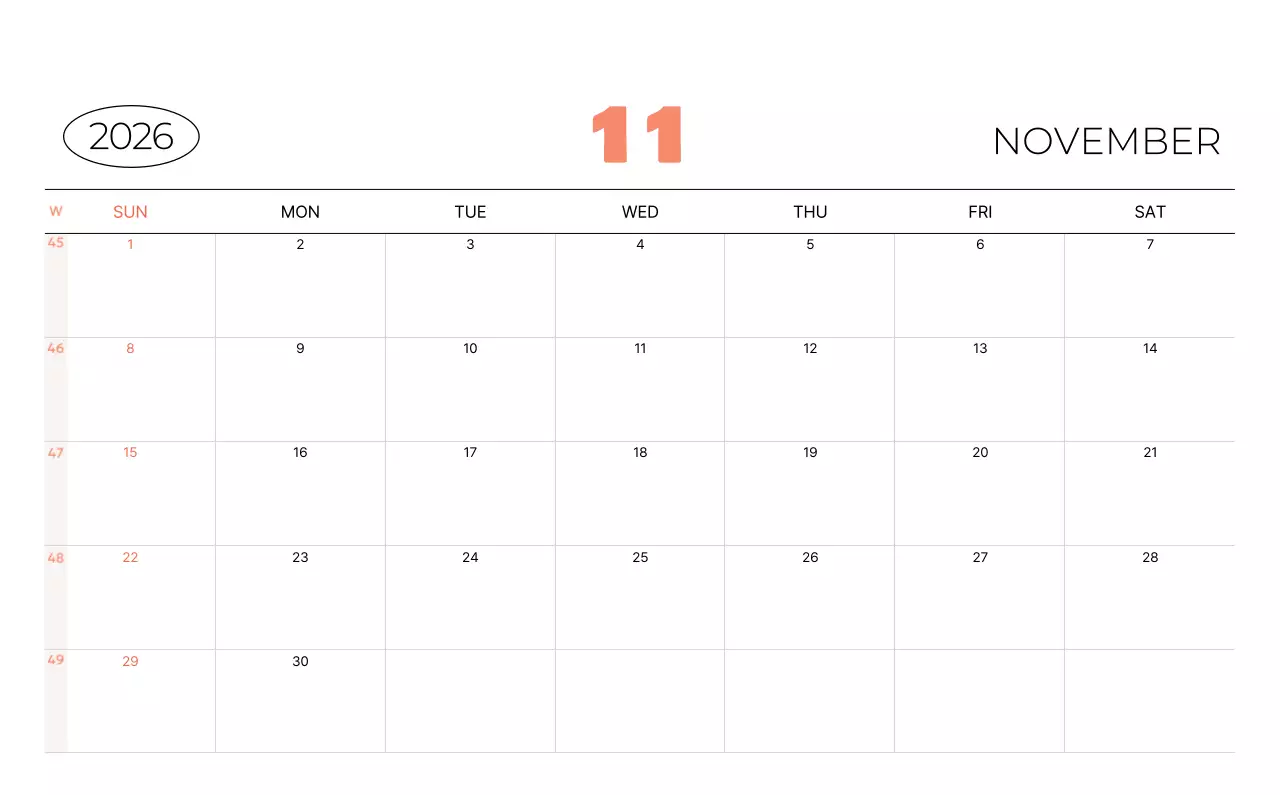 2026

11

NOVEMBER

| W | SUN | MON | TUE | WED | THU | FRI | SAT |
|---|---|---|---|---|---|---|---|
| 45 | 1 | 2 | 3 | 4 | 5 | 6 | 7 |
| 46 | 8 | 9 | 10 | 11 | 12 | 13 | 14 |
| 47 | 15 | 16 | 17 | 18 | 19 | 20 | 21 |
| 48 | 22 | 23 | 24 | 25 | 26 | 27 | 28 |
| 49 | 29 | 30 | | | | | |